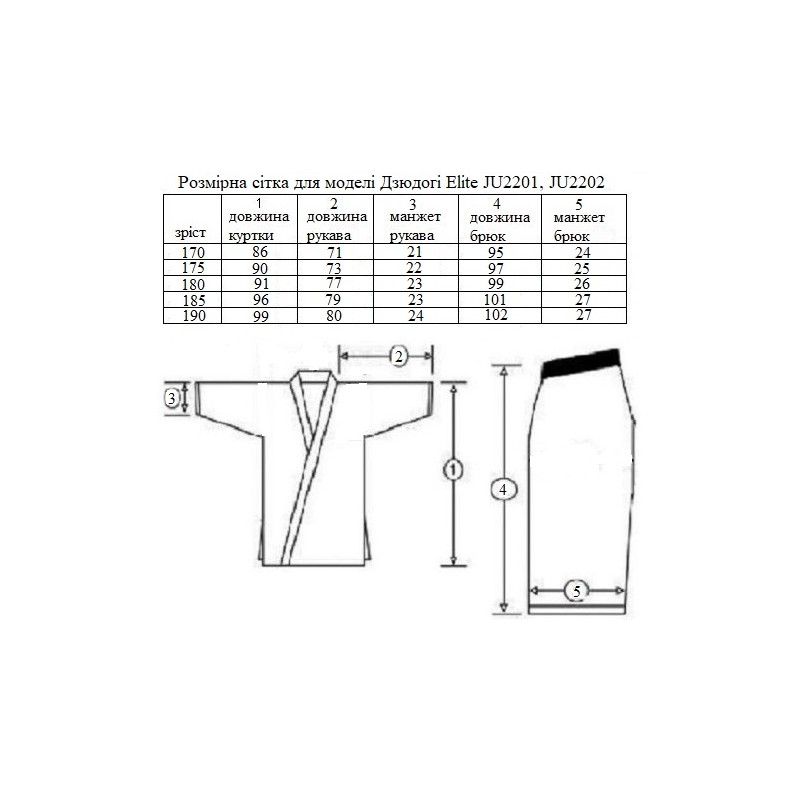 Розмірна сітка для моделі Дзюдогі Elite JU2201, JU2202

| зріст | 1 довжина куртки | 2 довжина рукава | 3 манжет рукава | 4 довжина брюк | 5 манжет брюк |
|---|---|---|---|---|---|
| 170 | 86 | 71 | 21 | 95 | 24 |
| 175 | 90 | 73 | 22 | 97 | 25 |
| 180 | 91 | 77 | 23 | 99 | 26 |
| 185 | 96 | 79 | 23 | 101 | 27 |
| 190 | 99 | 80 | 24 | 102 | 27 |

2
3
1
4
5